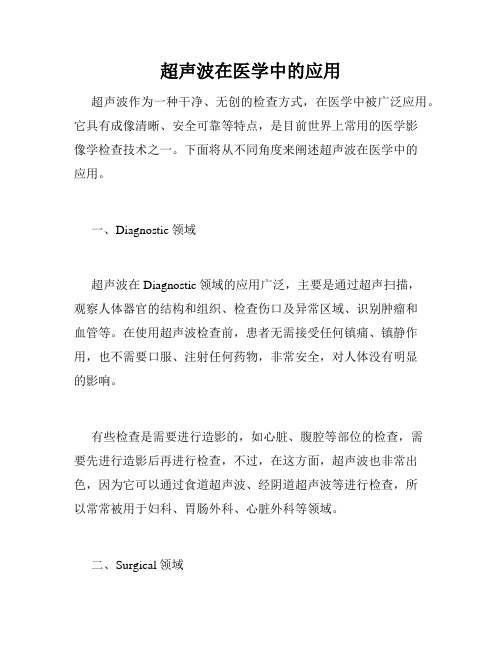 超声波在医学中的应用

超声波作为一种干净、无创的检查方式，在医学中被广泛应用。它具有成像清晰、安全可靠等特点，是目前世界上常用的医学影像学检查技术之一。下面将从不同角度来阐述超声波在医学中的应用。

一、Diagnostic 领域

超声波在 Diagnostic 领域的应用广泛，主要是通过超声扫描，观察人体器官的结构和组织、检查伤口及异常区域、识别肿瘤和血管等。在使用超声波检查前，患者无需接受任何镇痛、镇静作用，也不需要口服、注射任何药物，非常安全，对人体没有明显的影响。

有些检查是需要进行造影的，如心脏、腹腔等部位的检查，需要先进行造影后再进行检查，不过，在这方面，超声波也非常出色，因为它可以通过食道超声波、经阴道超声波等进行检查，所以常常被用于妇科、胃肠外科、心脏外科等领域。

二、Surgical 领域